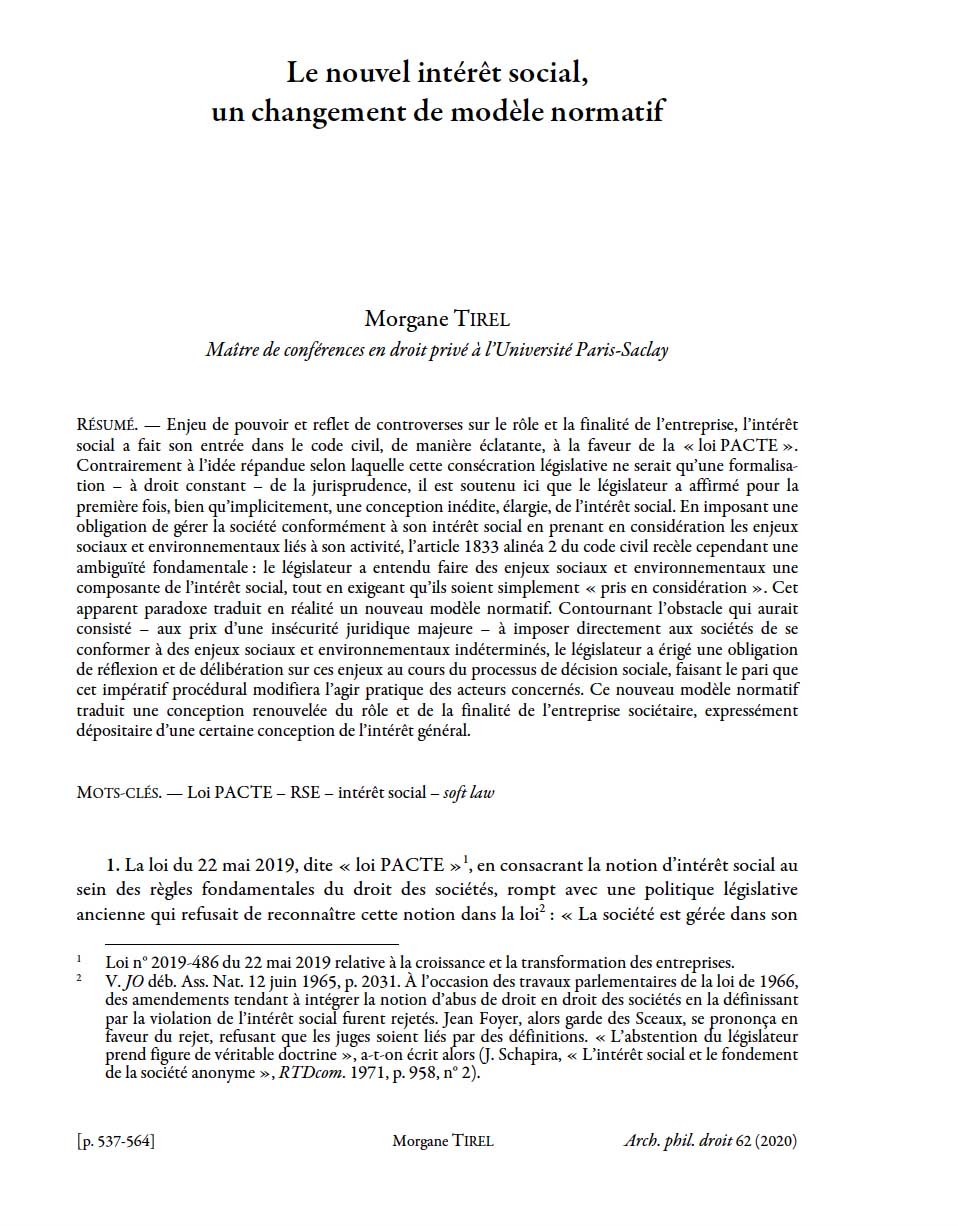 Le nouvel intérêt social, un changement de modèle normatif

Morgane TIREL
Maître de conférences en droit privé à l'Université Paris-Saclay

RÉSUMÉ. — Enjeu de pouvoir et reflet de controverses sur le rôle et la finalité de l'entreprise, l'intérêt social a fait son entrée dans le code civil, de manière éclatante, à la faveur de la « loi PACTE ». Contrairement à l'idée répandue selon laquelle cette consécration législative ne serait qu'une formalisation – à droit constant – de la jurisprudence, il est soutenu ici que le législateur a affirmé pour la première fois, bien qu'implicitement, une conception inédite, élargie, de l'intérêt social. En imposant une obligation de gérer la société conformément à son intérêt social en prenant en considération les enjeux sociaux et environnementaux liés à son activité, l'article 1833 alinéa 2 du code civil recèle cependant une ambiguïté fondamentale : le législateur a entendu faire des enjeux sociaux et environnementaux une composante de l'intérêt social, tout en exigeant qu'ils soient simplement « pris en considération ». Cet apparent paradoxe traduit en réalité un nouveau modèle normatif. Contournant l'obstacle qui aurait consisté – aux prix d'une insécurité juridique majeure – à imposer directement aux sociétés de se conformer à des enjeux sociaux et environnementaux indéterminés, le législateur a érigé une obligation de réflexion et de délibération sur ces enjeux au cours du processus de décision sociale, faisant le pari que cet impératif procédural modifiera l'agir pratique des acteurs concernés. Ce nouveau modèle normatif traduit une conception renouvelée du rôle et de la finalité de l'entreprise sociétaire, expressément dépositaire d'une certaine conception de l'intérêt général.

MOTS-CLÉS. — Loi PACTE – RSE – intérêt social – soft law

1. La loi du 22 mai 2019, dite « loi PACTE »$^1$, en consacrant la notion d'intérêt social au sein des règles fondamentales du droit des sociétés, rompt avec une politique législative ancienne qui refusait de reconnaître cette notion dans la loi$^2$ : « La société est gérée dans son

$^1$ Loi n° 2019-486 du 22 mai 2019 relative à la croissance et la transformation des entreprises.
$^2$ V. JO déb. Ass. Nat. 12 juin 1965, p. 2031. À l'occasion des travaux parlementaires de la loi de 1966, des amendements tendant à intégrer la notion d'abus de droit en droit des sociétés en la définissant par la violation de l'intérêt social furent rejetés. Jean Foyer, alors garde des Sceaux, se prononça en faveur du rejet, refusant que les juges soient liés par des définitions. « L'abstention du législateur prend figure de véritable doctrine », a-t-on écrit alors (J. Schapira, « L'intérêt social et le fondement de la société anonyme », RTDcom. 1971, p. 958, n° 2).

[p. 537-564] Morgane TIREL Arch. phil. droit 62 (2020)